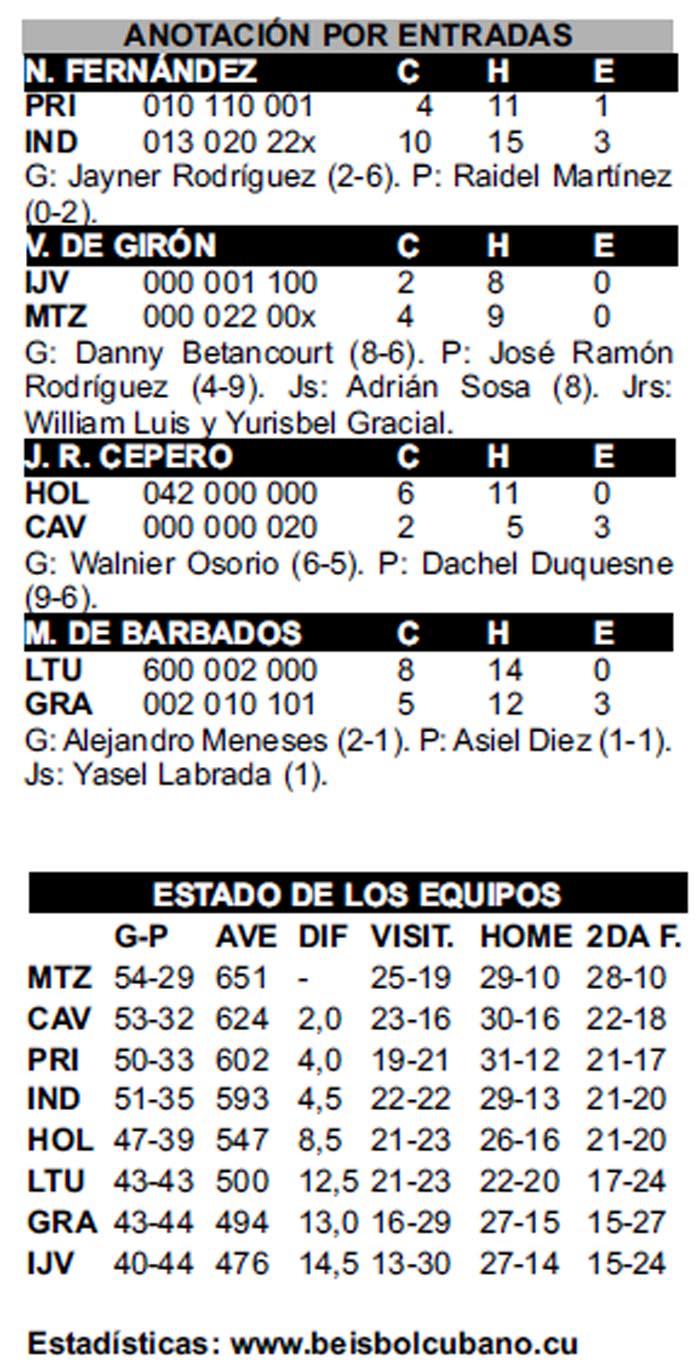 ANOTACIÓN POR ENTRADAS

| N. FERNÁNDEZ | | C | H | E |
|---|---|---|---|---|
| PRI | 010 110 001 | 4 | 11 | 1 |
| IND | 013 020 22x | 10 | 15 | 3 |

G: Jayner Rodríguez (2-6). P: Raidel Martínez (0-2).

| V. DE GIRÓN | | C | H | E |
|---|---|---|---|---|
| IJV | 000 001 100 | 2 | 8 | 0 |
| MTZ | 000 022 00x | 4 | 9 | 0 |

G: Danny Betancourt (8-6). P: José Ramón Rodríguez (4-9). Js: Adrián Sosa (8). Jrs: William Luis y Yurisbel Gracial.

| J. R. CEPERO | | C | H | E |
|---|---|---|---|---|
| HOL | 042 000 000 | 6 | 11 | 0 |
| CAV | 000 000 020 | 2 | 5 | 3 |

G: Walnier Osorio (6-5). P: Dachel Duquesne (9-6).

| M. DE BARBADOS | | C | H | E |
|---|---|---|---|---|
| LTU | 600 002 000 | 8 | 14 | 0 |
| GRA | 002 010 101 | 5 | 12 | 3 |

G: Alejandro Meneses (2-1). P: Asiel Diez (1-1). Js: Yasel Labrada (1).

ESTADO DE LOS EQUIPOS

| | G-P | AVE | DIF | VISIT. | HOME | 2DA F. |
|---|---|---|---|---|---|---|
| MTZ | 54-29 | 651 | - | 25-19 | 29-10 | 28-10 |
| CAV | 53-32 | 624 | 2,0 | 23-16 | 30-16 | 22-18 |
| PRI | 50-33 | 602 | 4,0 | 19-21 | 31-12 | 21-17 |
| IND | 51-35 | 593 | 4,5 | 22-22 | 29-13 | 21-20 |
| HOL | 47-39 | 547 | 8,5 | 21-23 | 26-16 | 21-20 |
| LTU | 43-43 | 500 | 12,5 | 21-23 | 22-20 | 17-24 |
| GRA | 43-44 | 494 | 13,0 | 16-29 | 27-15 | 15-27 |
| IJV | 40-44 | 476 | 14,5 | 13-30 | 27-14 | 15-24 |

Estadísticas: www.beisbolcubano.cu